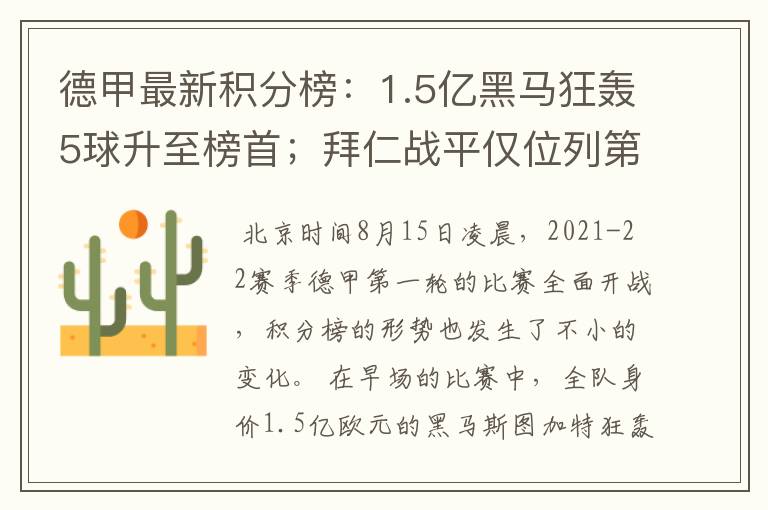 德甲最新积分榜：1.5亿黑马狂轰5球升至榜首；拜仁战平仅位列第

北京时间8月15日凌晨，2021-22赛季德甲第一轮的比赛全面开战，积分榜的形势也发生了不小的变化。在早场的比赛中，全队身价1.5亿欧元的黑马斯图加特狂轰